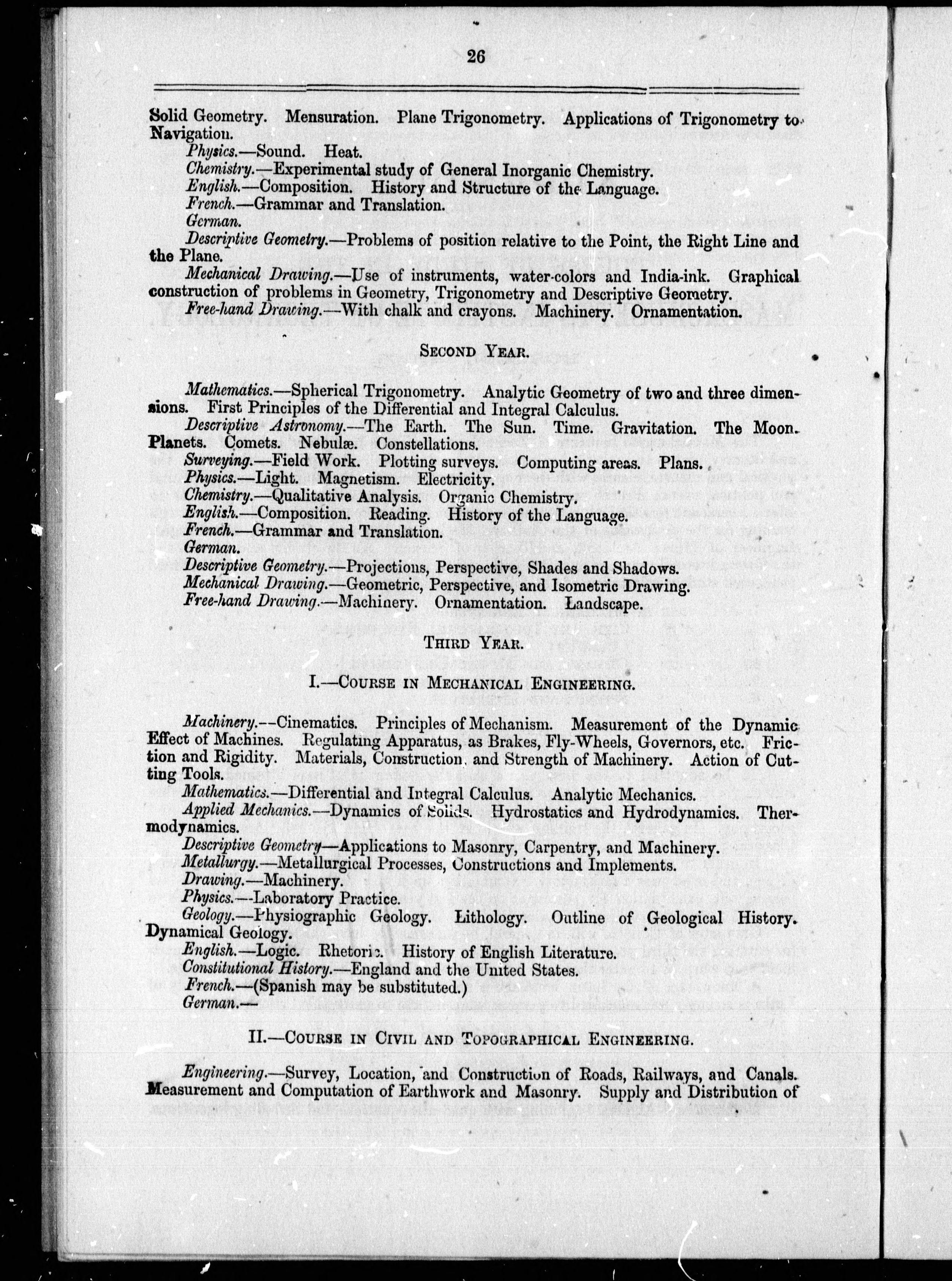 26

Solid Geometry. Mensuration. Plane Trigonometry. Applications of Trigonometry to Navigation.

Physics.—Sound. Heat.

Chemistry.—Experimental study of General Inorganic Chemistry.

English.—Composition. History and Structure of the Language.

French.—Grammar and Translation.

German.

Descriptive Geometry.—Problems of position relative to the Point, the Right Line and the Plane.

Mechanical Drawing.—Use of instruments, water-colors and India-ink. Graphical construction of problems in Geometry, Trigonometry and Descriptive Geometry.

Free-hand Drawing.—With chalk and crayons. Machinery. Ornamentation.

SECOND YEAR.

Mathematics.—Spherical Trigonometry. Analytic Geometry of two and three dimensions. First Principles of the Differential and Integral Calculus.

Descriptive Astronomy.—The Earth. The Sun. Time. Gravitation. The Moon. Planets. Comets. Nebulæ. Constellations.

Surveying.—Field Work. Plotting surveys. Computing areas. Plans.

Physics.—Light. Magnetism. Electricity.

Chemistry.—Qualitative Analysis. Organic Chemistry.

English.—Composition. Reading. History of the Language.

French.—Grammar and Translation.

German.

Descriptive Geometry.—Projections, Perspective, Shades and Shadows.

Mechanical Drawing.—Geometric, Perspective, and Isometric Drawing.

Free-hand Drawing.—Machinery. Ornamentation. Landscape.

THIRD YEAR.

I.—COURSE IN MECHANICAL ENGINEERING.

Machinery.—Cinematics. Principles of Mechanism. Measurement of the Dynamic Effect of Machines. Regulating Apparatus, as Brakes, Fly-Wheels, Governors, etc. Friction and Rigidity. Materials, Construction, and Strength of Machinery. Action of Cutting Tools.

Mathematics.—Differential and Integral Calculus. Analytic Mechanics.

Applied Mechanics.—Dynamics of Solids. Hydrostatics and Hydrodynamics. Thermodynamics.

Descriptive Geometry—Applications to Masonry, Carpentry, and Machinery.

Metallurgy.—Metallurgical Processes, Constructions and Implements.

Drawing.—Machinery.

Physics.—Laboratory Practice.

Geology.—Physiographic Geology. Lithology. Outline of Geological History. Dynamical Geology.

English.—Logic. Rhetoric. History of English Literature.

Constitutional History.—England and the United States.

French.—(Spanish may be substituted.)

German.—

II.—COURSE IN CIVIL AND TOPOGRAPHICAL ENGINEERING.

Engineering.—Survey, Location, and Construction of Roads, Railways, and Canals. Measurement and Computation of Earthwork and Masonry. Supply and Distribution of